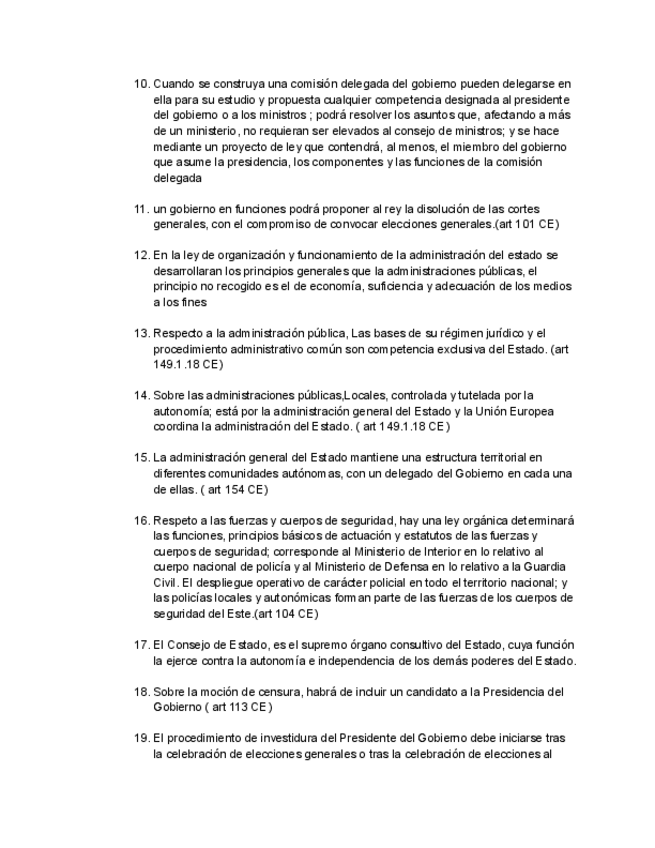 10. Cuando se construya una comisión delegada del gobierno pueden delegarse en ella para su estudio y propuesta cualquier competencia designada al presidente del gobierno o a los ministros ; podrá resolver los asuntos que, afectando a más de un ministerio, no requieran ser elevados al consejo de ministros; y se hace mediante un proyecto de ley que contendrá, al menos, el miembro del gobierno que asume la presidencia, los componentes y las funciones de la comisión delegada

11. un gobierno en funciones podrá proponer al rey la disolución de las cortes generales, con el compromiso de convocar elecciones generales.(art 101 CE)

12. En la ley de organización y funcionamiento de la administración del estado se desarrollaran los principios generales que la administraciones públicas, el principio no recogido es el de economía, suficiencia y adecuación de los medios a los fines

13. Respecto a la administración pública, Las bases de su régimen jurídico y el procedimiento administrativo común son competencia exclusiva del Estado. (art 149.1 .18 CE)

14. Sobre las administraciones públicas,Locales, controlada y tutelada por la autonomía; está por la administración general del Estado y la Unión Europea coordina la administración del Estado. ( art 149.1.18 CE)

15. La administración general del Estado mantiene una estructura territorial en diferentes comunidades autónomas, con un delegado del Gobierno en cada una de ellas. ( art 154 CE)

16. Respeto a las fuerzas y cuerpos de seguridad, hay una ley orgánica determinará las funciones, principios básicos de actuación y estatutos de las fuerzas y cuerpos de seguridad; corresponde al Ministerio de Interior en lo relativo al cuerpo nacional de policía y al Ministerio de Defensa en lo relativo a la Guardia Civil. El despliegue operativo de carácter policial en todo el territorio nacional; y las policías locales y autonómicas forman parte de las fuerzas de los cuerpos de seguridad del Este.(art 104 CE)

17. El Consejo de Estado, es el supremo órgano consultivo del Estado, cuya función la ejerce contra la autonomía e independencia de los demás poderes del Estado.

18. Sobre la moción de censura, habrá de incluir un candidato a la Presidencia del Gobierno ( art 113 CE)

19. El procedimiento de investidura del Presidente del Gobierno debe iniciarse tras la celebración de elecciones generales o tras la celebración de elecciones al